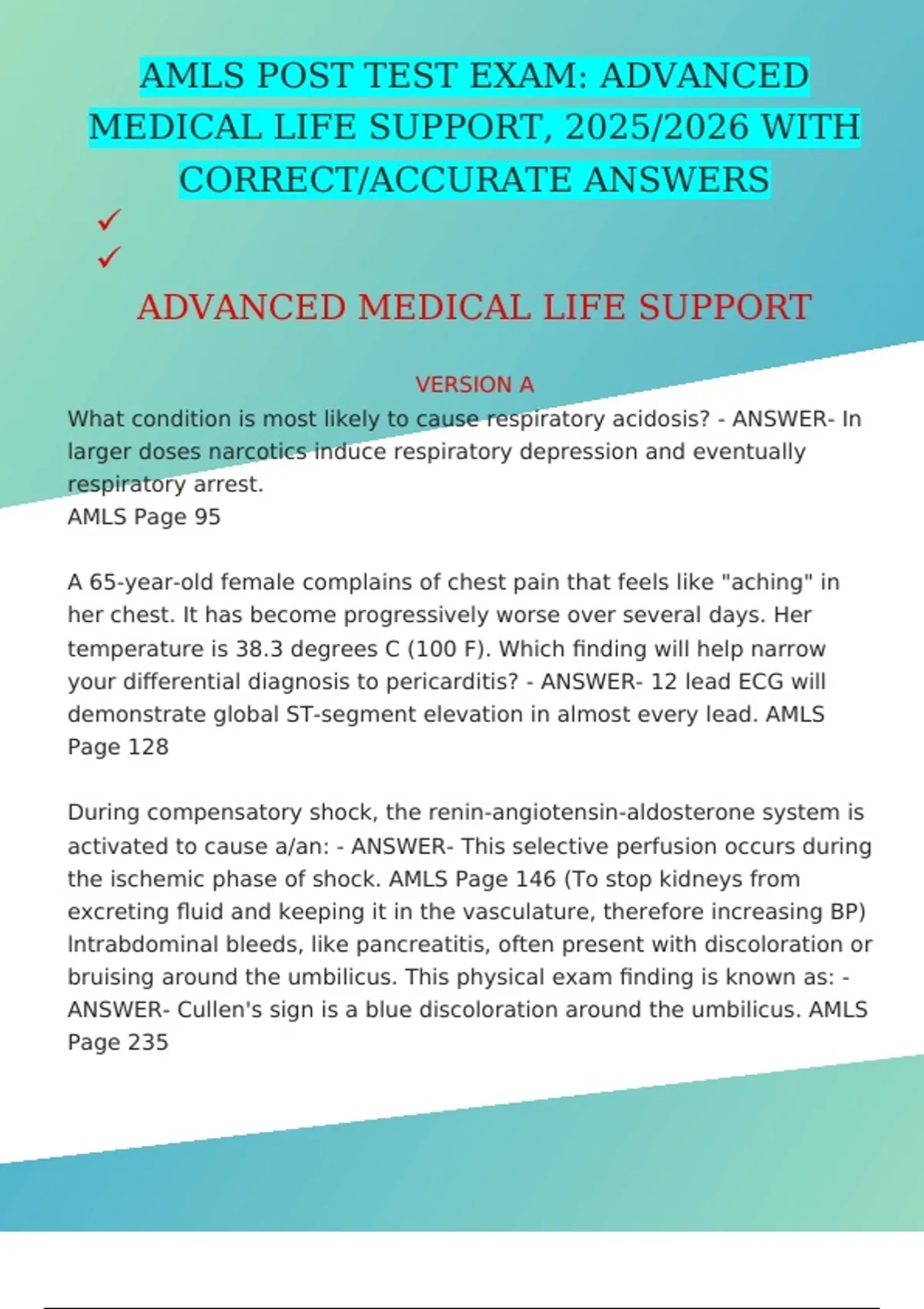 AMLS POST TEST EXAM: ADVANCED MEDICAL LIFE SUPPORT, 2025/2026 WITH CORRECT/ACCURATE ANSWERS

✓
✓

ADVANCED MEDICAL LIFE SUPPORT

VERSION A

What condition is most likely to cause respiratory acidosis? - ANSWER- In larger doses narcotics induce respiratory depression and eventually respiratory arrest.
AMLS Page 95

A 65-year-old female complains of chest pain that feels like "aching" in her chest. It has become progressively worse over several days. Her temperature is 38.3 degrees C (100 F). Which finding will help narrow your differential diagnosis to pericarditis? - ANSWER- 12 lead ECG will demonstrate global ST-segment elevation in almost every lead. AMLS Page 128

During compensatory shock, the renin-angiotensin-aldosterone system is activated to cause a/an: - ANSWER- This selective perfusion occurs during the ischemic phase of shock. AMLS Page 146 (To stop kidneys from excreting fluid and keeping it in the vasculature, therefore increasing BP)
Intrabdominal bleeds, like pancreatitis, often present with discoloration or bruising around the umbilicus. This physical exam finding is known as: - ANSWER- Cullen's sign is a blue discoloration around the umbilicus. AMLS Page 235